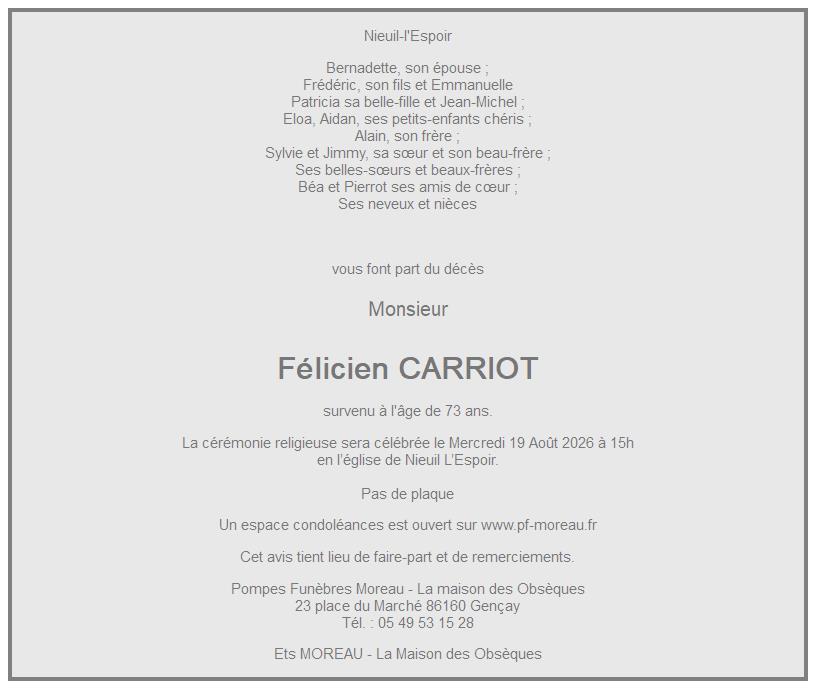 Nieuil-l'Espoir

Bernadette, son épouse ;
Frédéric, son fils et Emmanuelle
Patricia sa belle-fille et Jean-Michel ;
Eloa, Aidan, ses petits-enfants chéris ;
Alain, son frère ;
Sylvie et Jimmy, sa sœur et son beau-frère ;
Ses belles-sœurs et beaux-frères ;
Béa et Pierrot ses amis de cœur ;
Ses neveux et nièces

vous font part du décès

Monsieur

Félicien CARRIOT

survenu à l'âge de 73 ans.

La cérémonie religieuse sera célébrée le Mercredi 19 Août 2026 à 15h
en l'église de Nieuil L'Espoir.

Pas de plaque

Un espace condoléances est ouvert sur www.pf-moreau.fr

Cet avis tient lieu de faire-part et de remerciements.

Pompes Funèbres Moreau - La maison des Obsèques
23 place du Marché 86160 Gençay
Tél. : 05 49 53 15 28

Ets MOREAU - La Maison des Obsèques